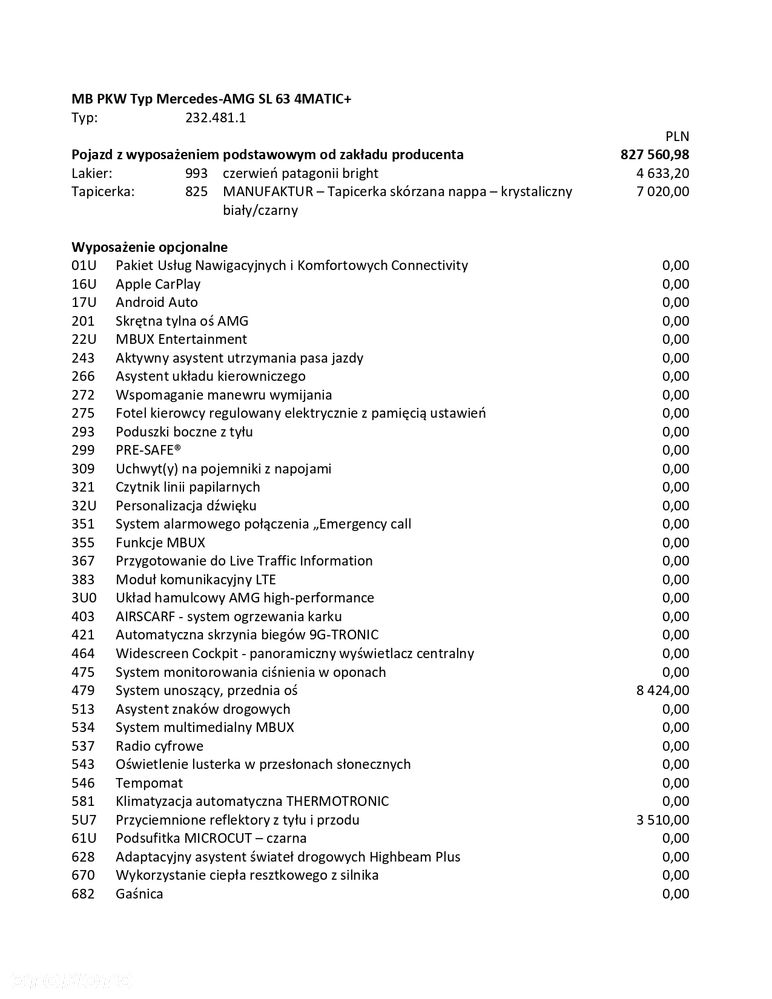 **MB PKW Typ Mercedes-AMG SL 63 4MATIC+**
Typ: 232.481.1

PLN
**Pojazd z wyposażeniem podstawowym od zakładu producenta** **827 560,98**
Lakier: 993 czerwień patagonii bright 4 633,20
Tapicerka: 825 MANUFAKTUR – Tapicerka skórzana nappa – krystaliczny biały/czarny 7 020,00

**Wyposażenie opcjonalne**

| | | |
|---|---|---|
| 01U | Pakiet Usług Nawigacyjnych i Komfortowych Connectivity | 0,00 |
| 16U | Apple CarPlay | 0,00 |
| 17U | Android Auto | 0,00 |
| 201 | Skrętna tylna oś AMG | 0,00 |
| 22U | MBUX Entertainment | 0,00 |
| 243 | Aktywny asystent utrzymania pasa jazdy | 0,00 |
| 266 | Asystent układu kierowniczego | 0,00 |
| 272 | Wspomaganie manewru wymijania | 0,00 |
| 275 | Fotel kierowcy regulowany elektrycznie z pamięcią ustawień | 0,00 |
| 293 | Poduszki boczne z tyłu | 0,00 |
| 299 | PRE-SAFE® | 0,00 |
| 309 | Uchwyt(y) na pojemniki z napojami | 0,00 |
| 321 | Czytnik linii papilarnych | 0,00 |
| 32U | Personalizacja dźwięku | 0,00 |
| 351 | System alarmowego połączenia „Emergency call | 0,00 |
| 355 | Funkcje MBUX | 0,00 |
| 367 | Przygotowanie do Live Traffic Information | 0,00 |
| 383 | Moduł komunikacyjny LTE | 0,00 |
| 3U0 | Układ hamulcowy AMG high-performance | 0,00 |
| 403 | AIRSCARF - system ogrzewania karku | 0,00 |
| 421 | Automatyczna skrzynia biegów 9G-TRONIC | 0,00 |
| 464 | Widescreen Cockpit - panoramiczny wyświetlacz centralny | 0,00 |
| 475 | System monitorowania ciśnienia w oponach | 0,00 |
| 479 | System unoszący, przednia oś | 8 424,00 |
| 513 | Asystent znaków drogowych | 0,00 |
| 534 | System multimedialny MBUX | 0,00 |
| 537 | Radio cyfrowe | 0,00 |
| 543 | Oświetlenie lusterka w przesłonach słonecznych | 0,00 |
| 546 | Tempomat | 0,00 |
| 581 | Klimatyzacja automatyczna THERMOTRONIC | 0,00 |
| 5U7 | Przyciemnione reflektory z tyłu i przodu | 3 510,00 |
| 61U | Podsufitka MICROCUT – czarna | 0,00 |
| 628 | Adaptacyjny asystent świateł drogowych Highbeam Plus | 0,00 |
| 670 | Wykorzystanie ciepła resztkowego z silnika | 0,00 |
| 682 | Gaśnica | 0,00 |